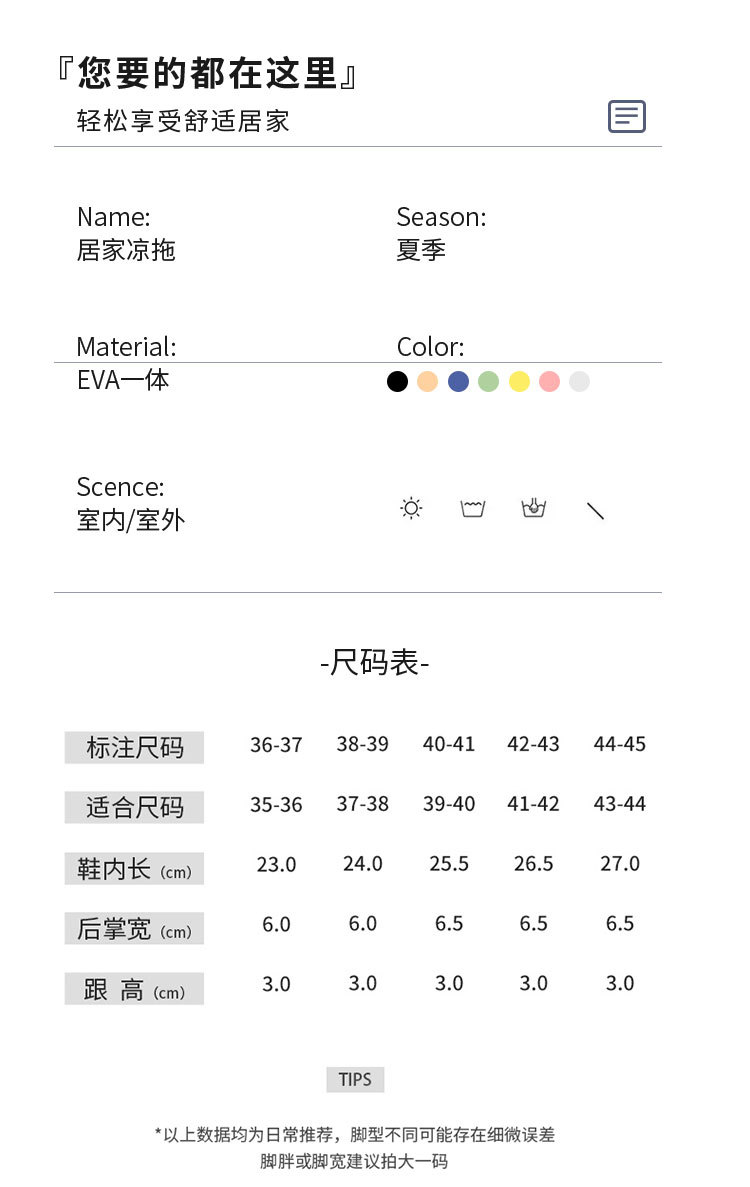 『您要的都在这里』
轻松享受舒适居家

Name:
居家凉拖

Season:
夏季

Material:
EVA一体

Color:

Scence:
室内/室外

-尺码表-

| 标注尺码 | 36-37 | 38-39 | 40-41 | 42-43 | 44-45 |
|---|---|---|---|---|---|
| 适合尺码 | 35-36 | 37-38 | 39-40 | 41-42 | 43-44 |
| 鞋内长 (cm) | 23.0 | 24.0 | 25.5 | 26.5 | 27.0 |
| 后掌宽 (cm) | 6.0 | 6.0 | 6.5 | 6.5 | 6.5 |
| 跟 高 (cm) | 3.0 | 3.0 | 3.0 | 3.0 | 3.0 |

TIPS

*以上数据均为日常推荐，脚型不同可能存在细微误差
脚胖或脚宽建议拍大一码